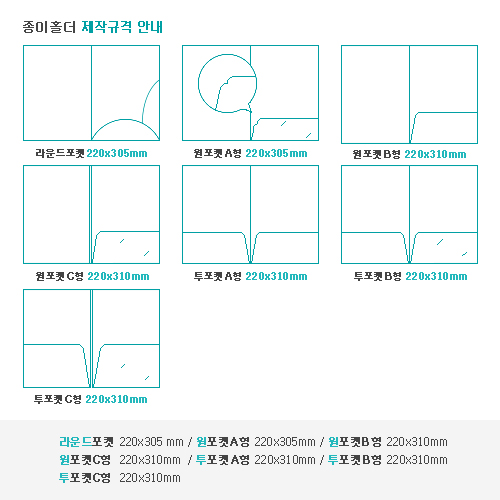 종이홀더 제작규격 안내

라운드포켓 220x305mm

원포켓 A형 220x305mm

원포켓 B형 220x310mm

원포켓 C형 220x310mm

투포켓 A형 220x310mm

투포켓 B형 220x310mm

투포켓 C형 220x310mm

라운드포켓 220x305 mm / 원포켓A형 220x305mm / 원포켓B형 220x310mm
원포켓C형 220x310mm / 투포켓A형 220x310mm / 투포켓B형 220x310mm
투포켓C형 220x310mm